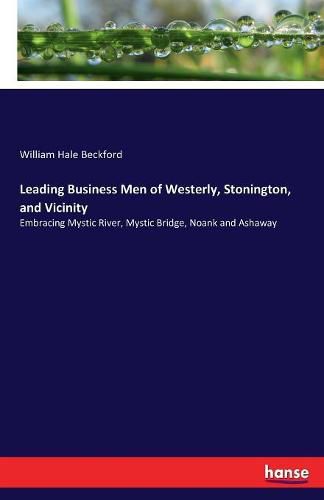 William Hale Beckford

Leading Business Men of Westerly, Stonington, and Vicinity

Embracing Mystic River, Mystic Bridge, Noank and Ashaway

hanse